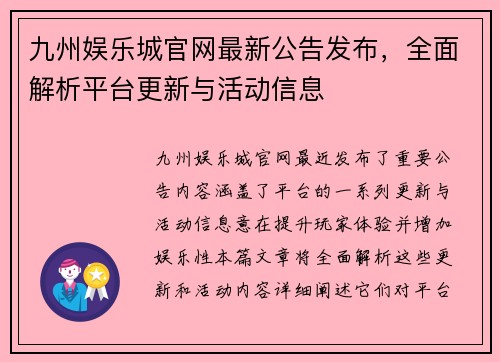 九州娱乐城官网最新公告发布，全面解析平台更新与活动信息

九州娱乐城官网最近发布了重要公告内容涵盖了平台的一系列更新与活动信息意在提升玩家体验并增加娱乐性本篇文章将全面解析这些更新和活动内容详细阐述它们对平台